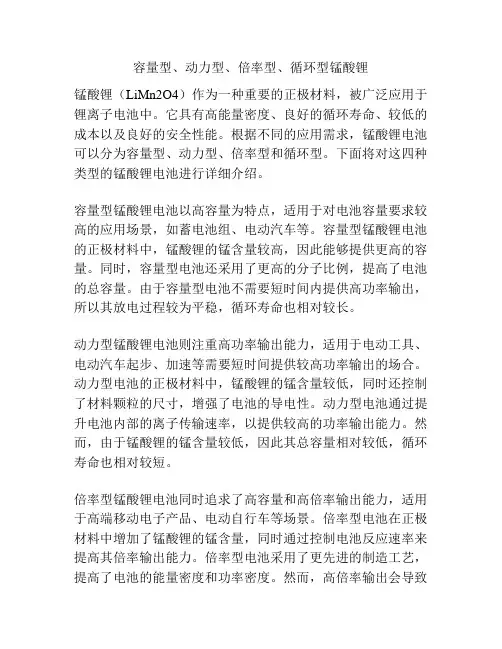 容量型、动力型、倍率型、循环型锰酸锂

锰酸锂（LiMn2O4）作为一种重要的正极材料，被广泛应用于锂离子电池中。它具有高能量密度、良好的循环寿命、较低的成本以及良好的安全性能。根据不同的应用需求，锰酸锂电池可以分为容量型、动力型、倍率型和循环型。下面将对这四种类型的锰酸锂电池进行详细介绍。

容量型锰酸锂电池以高容量为特点，适用于对电池容量要求较高的应用场景，如蓄电池组、电动汽车等。容量型锰酸锂电池的正极材料中，锰酸锂的锰含量较高，因此能够提供更高的容量。同时，容量型电池还采用了更高的分子比例，提高了电池的总容量。由于容量型电池不需要短时间内提供高功率输出，所以其放电过程较为平稳，循环寿命也相对较长。

动力型锰酸锂电池则注重高功率输出能力，适用于电动工具、电动汽车起步、加速等需要短时间提供较高功率输出的场合。动力型电池的正极材料中，锰酸锂的锰含量较低，同时还控制了材料颗粒的尺寸，增强了电池的导电性。动力型电池通过提升电池内部的离子传输速率，以提供较高的功率输出能力。然而，由于锰酸锂的锰含量较低，因此其总容量相对较低，循环寿命也相对较短。

倍率型锰酸锂电池同时追求了高容量和高倍率输出能力，适用于高端移动电子产品、电动自行车等场景。倍率型电池在正极材料中增加了锰酸锂的锰含量，同时通过控制电池反应速率来提高其倍率输出能力。倍率型电池采用了更先进的制造工艺，提高了电池的能量密度和功率密度。然而，高倍率输出会导致